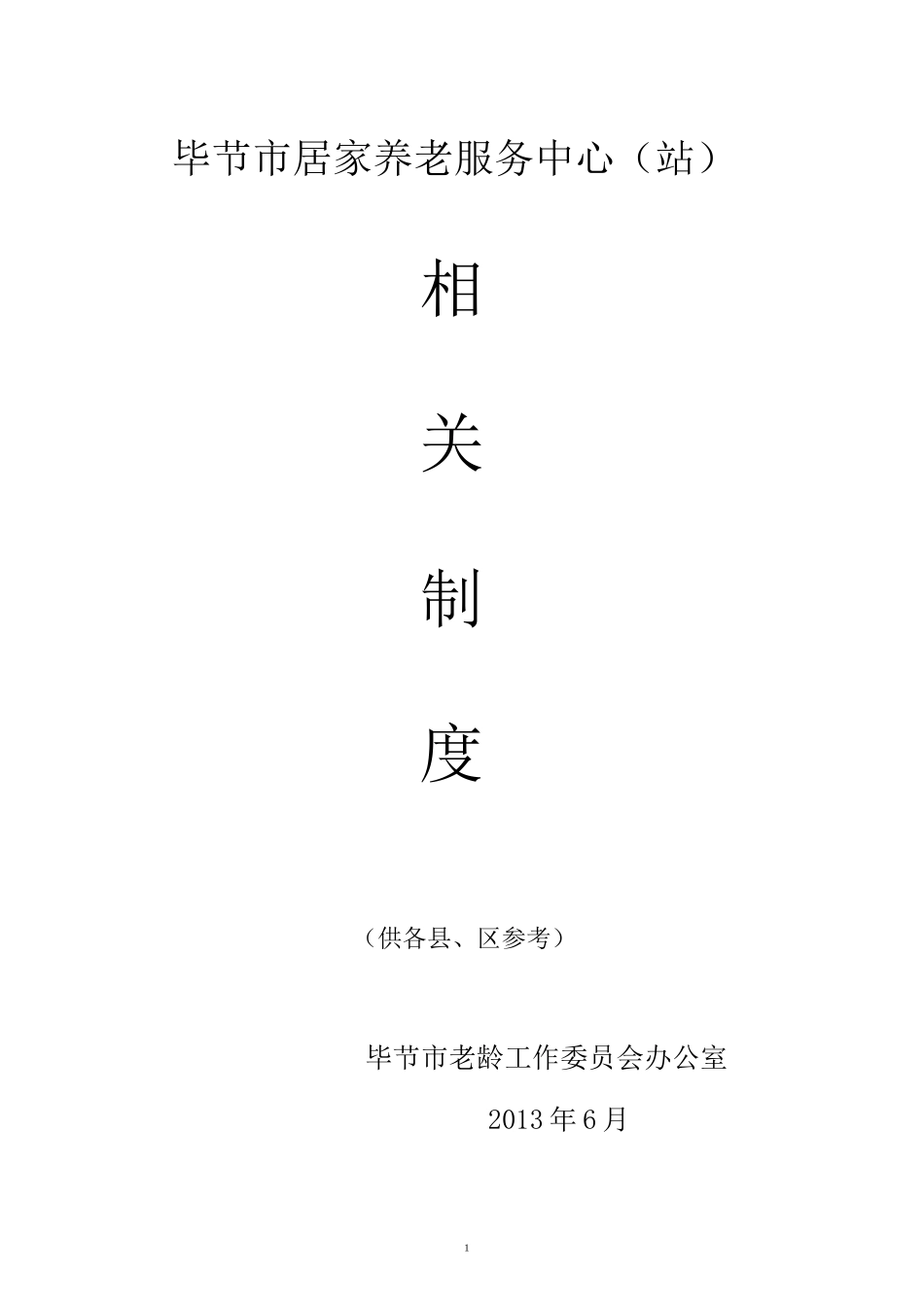 毕节市居家养老服务中心（站）

相

关

制

度

（供各县、区参考）

毕节市老龄工作委员会办公室

2013年6月

1